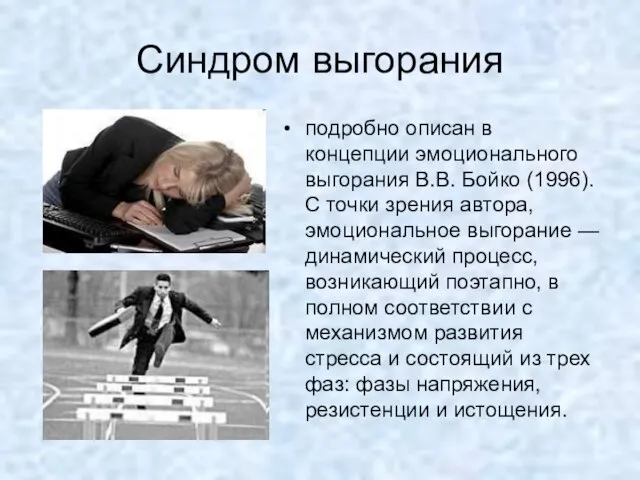 Синдром выгорания

• подробно описан в концепции эмоционального выгорания В.В. Бойко (1996). С точки зрения автора, эмоциональное выгорание — динамический процесс, возникающий поэтапно, в полном соответствии с механизмом развития стресса и состоящий из трех фаз: фазы напряжения, резистенции и истощения.